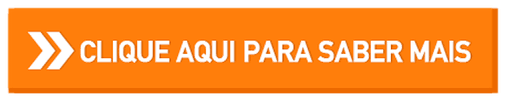 CLIQUE AQUI PARA SABER MAIS